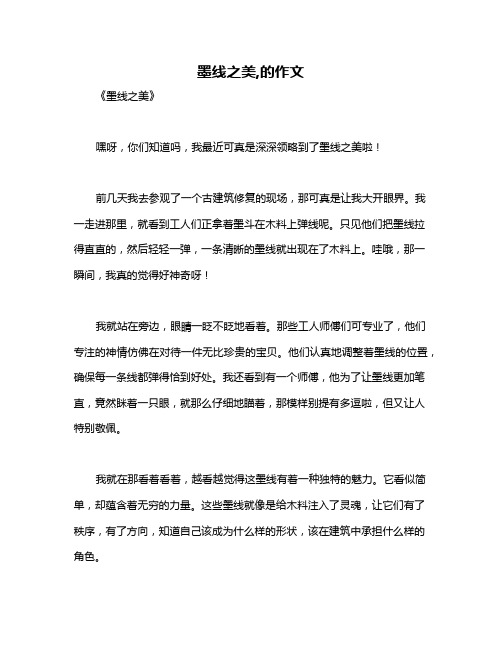 墨线之美,的作文

《墨线之美》

嘿呀，你们知道吗，我最近可真是深深领略到了墨线之美啦！

前几天我去参观了一个古建筑修复的现场，那可真是让我大开眼界。我一走进那里，就看到工人们正拿着墨斗在木料上弹线呢。只见他们把墨线拉得直直的，然后轻轻一弹，一条清晰的墨线就出现在了木料上。哇哦，那一瞬间，我真的觉得好神奇呀！

我就站在旁边，眼睛一眨不眨地看着。那些工人师傅们可专业了，他们专注的神情仿佛在对待一件无比珍贵的宝贝。他们认真地调整着墨线的位置，确保每一条线都弹得恰到好处。我还看到有一个师傅，他为了让墨线更加笔直，竟然眯着一只眼，就那么仔细地瞄着，那模样别提有多逗啦，但又让人特别敬佩。

我就在那看着看着，越看越觉得这墨线有着一种独特的魅力。它看似简单，却蕴含着无穷的力量。这些墨线就像是给木料注入了灵魂，让它们有了秩序，有了方向，知道自己该成为什么样的形状，该在建筑中承担什么样的角色。